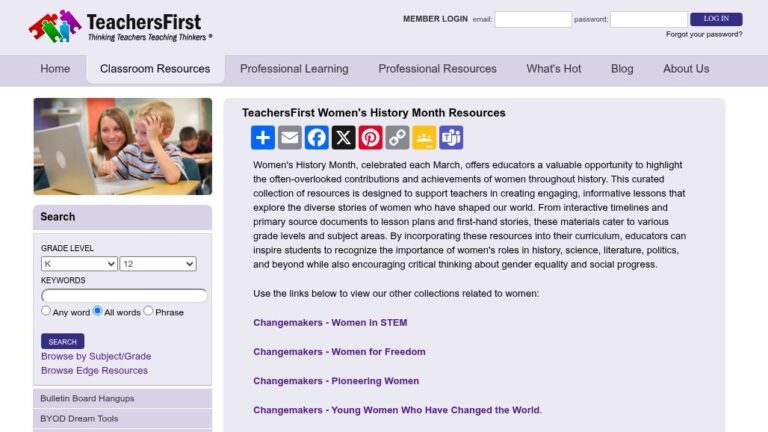 TeachersFirst
Thinking Teachers Teaching Thinkers ®

MEMBER LOGIN email: password: LOG IN
Forgot your password?

Home Classroom Resources Professional Learning Professional Resources What's Hot Blog About Us

Search

GRADE LEVEL
K 12
KEYWORDS
Any word All words Phrase

SEARCH
Browse by Subject/Grade
Browse Edge Resources

Bulletin Board Hangups
BYOD Dream Tools

TeachersFirst Women's History Month Resources

Women's History Month, celebrated each March, offers educators a valuable opportunity to highlight the often-overlooked contributions and achievements of women throughout history. This curated collection of resources is designed to support teachers in creating engaging, informative lessons that explore the diverse stories of women who have shaped our world. From interactive timelines and primary source documents to lesson plans and first-hand stories, these materials cater to various grade levels and subject areas. By incorporating these resources into their curriculum, educators can inspire students to recognize the importance of women's roles in history, science, literature, politics, and beyond while also encouraging critical thinking about gender equality and social progress.

Use the links below to view our other collections related to women:

Changemakers - Women in STEM

Changemakers - Women for Freedom

Changemakers - Pioneering Women

Changemakers - Young Women Who Have Changed the World.